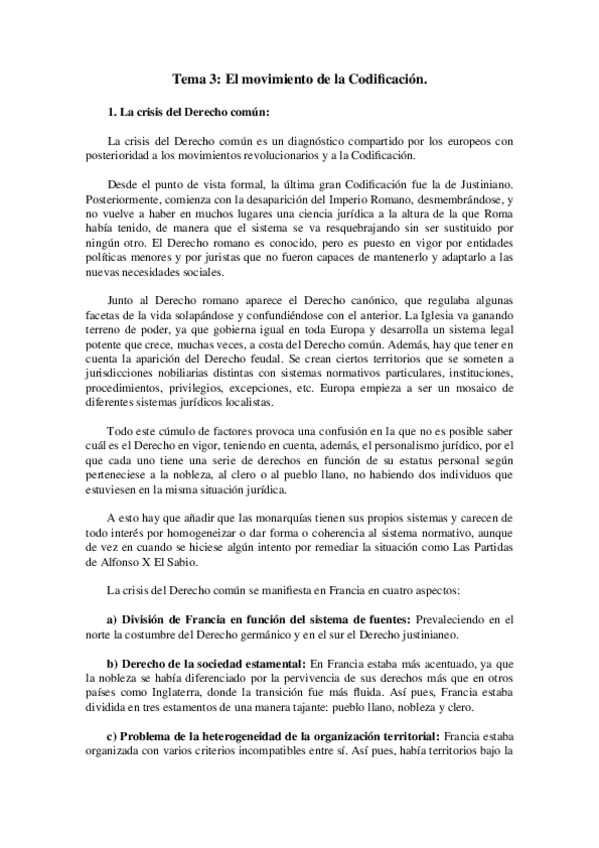 Tema 3: El movimiento de la Codificación.

1. La crisis del Derecho común:

La crisis del Derecho común es un diagnóstico compartido por los europeos con posterioridad a los movimientos revolucionarios y a la Codificación.

Desde el punto de vista formal, la última gran Codificación fue la de Justiniano. Posteriormente, comienza con la desaparición del Imperio Romano, desmembrándose, y no vuelve a haber en muchos lugares una ciencia jurídica a la altura de la que Roma había tenido, de manera que el sistema se va resquebrajando sin ser sustituido por ningún otro. El Derecho romano es conocido, pero es puesto en vigor por entidades políticas menores y por juristas que no fueron capaces de mantenerlo y adaptarlo a las nuevas necesidades sociales.

Junto al Derecho romano aparece el Derecho canónico, que regulaba algunas facetas de la vida solapándose y confundiéndose con el anterior. La Iglesia va ganando terreno de poder, ya que gobierna igual en toda Europa y desarrolla un sistema legal potente que crece, muchas veces, a costa del Derecho común. Además, hay que tener en cuenta la aparición del Derecho feudal. Se crean ciertos territorios que se someten a jurisdicciones nobiliarias distintas con sistemas normativos particulares, instituciones, procedimientos, privilegios, excepciones, etc. Europa empieza a ser un mosaico de diferentes sistemas jurídicos localistas.

Todo este cúmulo de factores provoca una confusión en la que no es posible saber cuál es el Derecho en vigor, teniendo en cuenta, además, el personalismo jurídico, por el que cada uno tiene una serie de derechos en función de su estatus personal según perteneciese a la nobleza, al clero o al pueblo llano, no habiendo dos individuos que estuviesen en la misma situación jurídica.

A esto hay que añadir que las monarquías tienen sus propios sistemas y carecen de todo interés por homogeneizar o dar forma o coherencia al sistema normativo, aunque de vez en cuando se hiciese algún intento por remediar la situación como Las Partidas de Alfonso X El Sabio.

La crisis del Derecho común se manifiesta en Francia en cuatro aspectos:

a) División de Francia en función del sistema de fuentes: Prevaleciendo en el norte la costumbre del Derecho germánico y en el sur el Derecho justinianeo.

b) Derecho de la sociedad estamental: En Francia estaba más acentuado, ya que la nobleza se había diferenciado por la pervivencia de sus derechos más que en otros países como Inglaterra, donde la transición fue más fluida. Así pues, Francia estaba dividida en tres estamentos de una manera tajante: pueblo llano, nobleza y clero.

c) Problema de la heterogeneidad de la organización territorial: Francia estaba organizada con varios criterios incompatibles entre sí. Así pues, había territorios bajo la